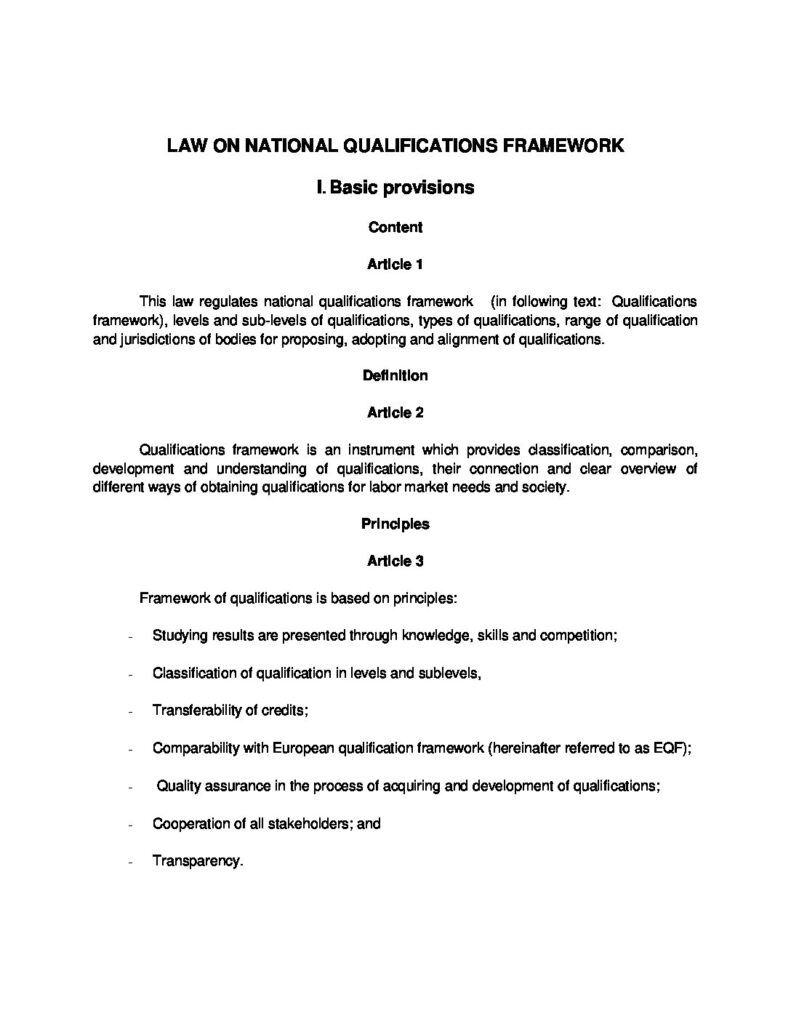 LAW ON NATIONAL QUALIFICATIONS FRAMEWORK

I. Basic provisions

Content

Article 1

This law regulates national qualifications framework (in following text: Qualifications framework), levels and sub-levels of qualifications, types of qualifications, range of qualification and jurisdictions of bodies for proposing, adopting and alignment of qualifications.

Definition

Article 2

Qualifications framework is an instrument which provides classification, comparison, development and understanding of qualifications, their connection and clear overview of different ways of obtaining qualifications for labor market needs and society.

Principles

Article 3

Framework of qualifications is based on principles:

- Studying results are presented through knowledge, skills and competition;

- Classification of qualification in levels and sublevels,

- Transferability of credits;

- Comparability with European qualification framework (hereinafter referred to as EQF);

- Quality assurance in the process of acquiring and development of qualifications;

- Cooperation of all stakeholders; and

- Transparency.